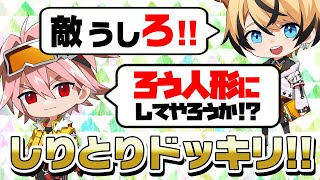 敵うしろ!!

ろう人形にしてやろうか!?

しりとりドッキリ!!